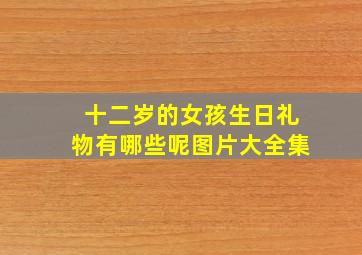 十二岁的女孩生日礼物有哪些呢图片大全集